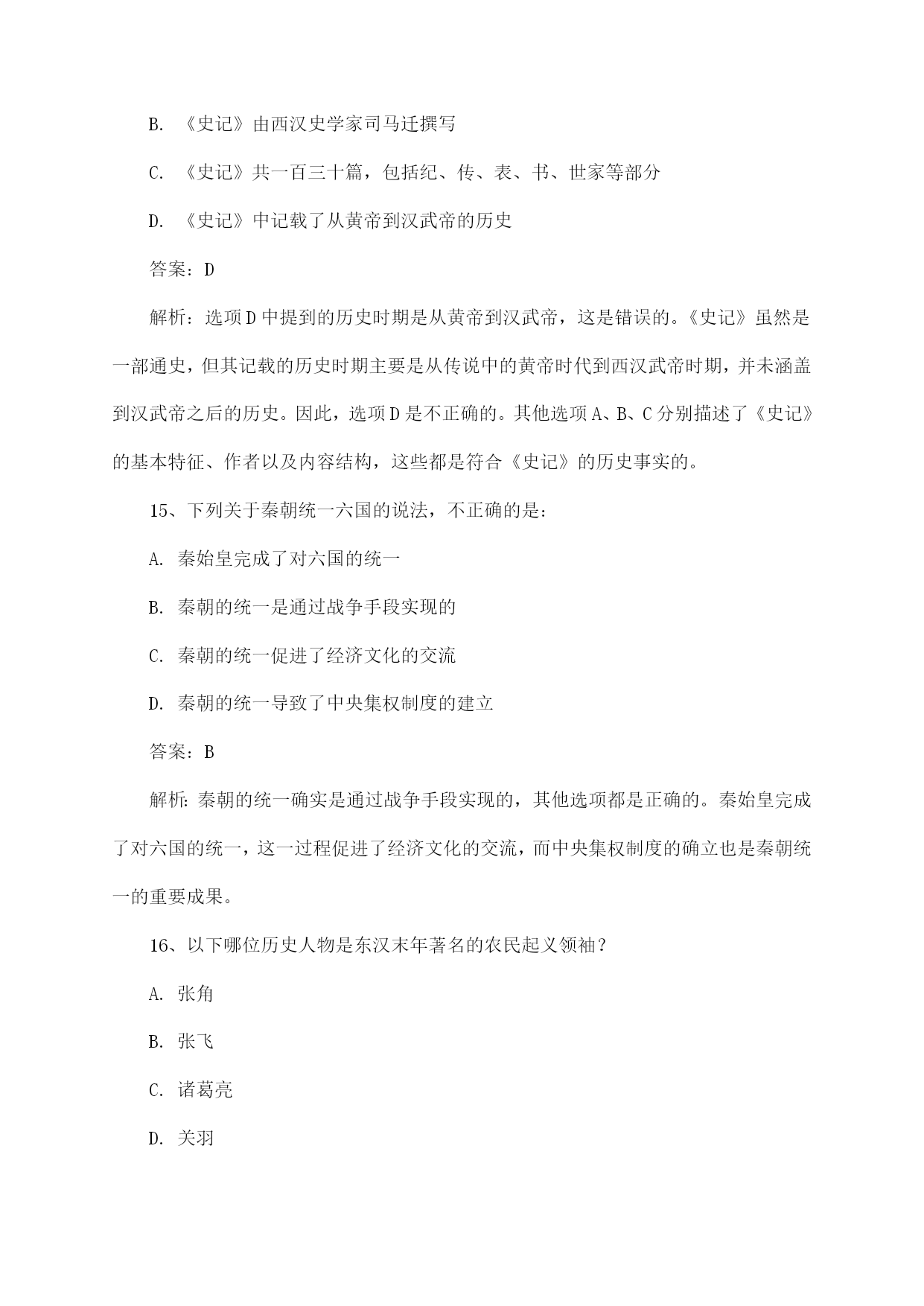 B. 《史记》由西汉史学家司马迁撰写

C. 《史记》共一百三十篇，包括纪、传、表、书、世家等部分

D. 《史记》中记载了从黄帝到汉武帝的历史

答案：D

解析：选项D中提到的历史时期是从黄帝到汉武帝，这是错误的。《史记》虽然是一部通史，但其记载的历史时期主要是从传说中的黄帝时代到西汉武帝时期，并未涵盖到汉武帝之后的历史。因此，选项D是不正确的。其他选项A、B、C分别描述了《史记》的基本特征、作者以及内容结构，这些都是符合《史记》的历史事实的。

15、下列关于秦朝统一六国的说法，不正确的是：

A. 秦始皇完成了对六国的统一

B. 秦朝的统一是通过战争手段实现的

C. 秦朝的统一促进了经济文化的交流

D. 秦朝的统一导致了中央集权制度的建立

答案：B

解析：秦朝的统一确实是通过战争手段实现的，其他选项都是正确的。秦始皇完成了对六国的统一，这一过程促进了经济文化的交流，而中央集权制度的确立也是秦朝统一的重要成果。

16、以下哪位历史人物是东汉末年著名的农民起义领袖？

A. 张角

B. 张飞

C. 诸葛亮

D. 关羽